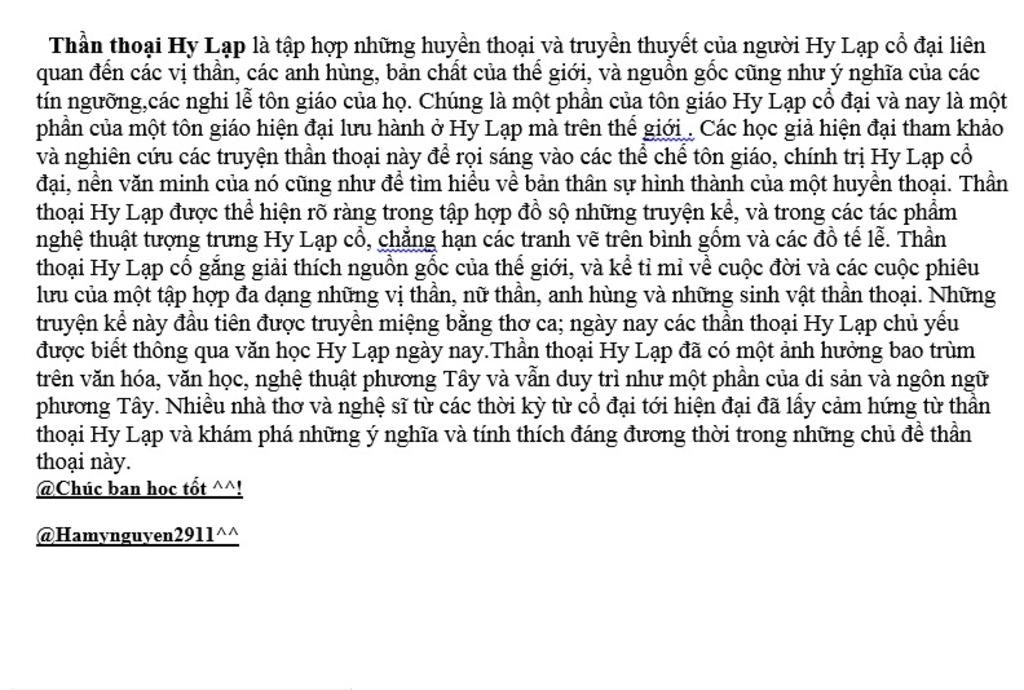 Thần thoại Hy Lạp là tập hợp những huyền thoại và truyền thuyết của người Hy Lạp cổ đại liên quan đến các vị thần, các anh hùng, bản chất của thế giới, và nguồn gốc cũng như ý nghĩa của các tín ngưỡng,các nghi lễ tôn giáo của họ. Chúng là một phần của tôn giáo Hy Lạp cổ đại và nay là một phần của một tôn giáo hiện đại lưu hành ở Hy Lạp mà trên thế giới . Các học giả hiện đại tham khảo và nghiên cứu các truyện thần thoại này để rọi sáng vào các thể chế tôn giáo, chính trị Hy Lạp cổ đại, nền văn minh của nó cũng như để tìm hiểu về bản thân sự hình thành của một huyền thoại. Thần thoại Hy Lạp được thể hiện rõ ràng trong tập hợp đồ sộ những truyện kể, và trong các tác phẩm nghệ thuật tượng trưng Hy Lạp cổ, chẳng hạn các tranh vẽ trên bình gốm và các đồ tế lễ. Thần thoại Hy Lạp cố gắng giải thích nguồn gốc của thế giới, và kể tỉ mỉ về cuộc đời và các cuộc phiêu lưu của một tập hợp đa dạng những vị thần, nữ thần, anh hùng và những sinh vật thần thoại. Những truyện kể này đầu tiên được truyền miệng bằng thơ ca; ngày nay các thần thoại Hy Lạp chủ yếu được biết thông qua văn học Hy Lạp ngày nay.Thần thoại Hy Lạp đã có một ảnh hưởng bao trùm trên văn hóa, văn học, nghệ thuật phương Tây và vẫn duy trì như một phần của di sản và ngôn ngữ phương Tây. Nhiều nhà thơ và nghệ sĩ từ các thời kỳ từ cổ đại tới hiện đại đã lấy cảm hứng từ thần thoại Hy Lạp và khám phá những ý nghĩa và tính thích đáng đương thời trong những chủ đề thần thoại này.
@Chúc bạn học tốt ^^!

@Hamynguyen2911^^